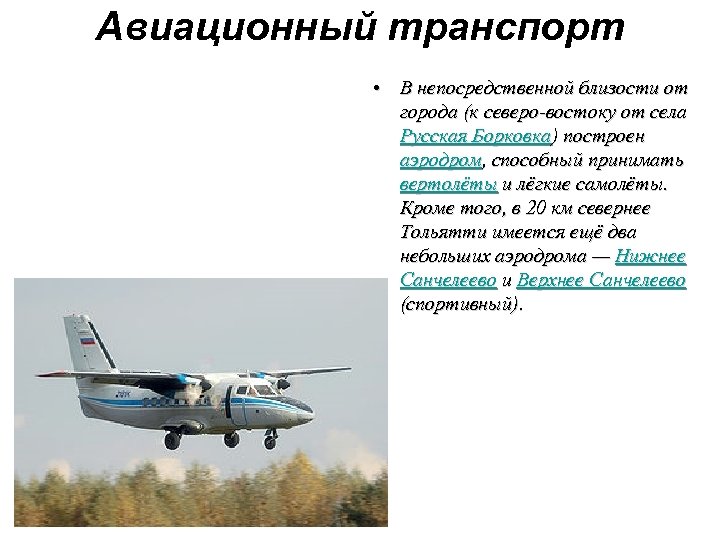 Авиационный транспорт

• В непосредственной близости от города (к северо-востоку от села Русская Борковка) построен аэродром, способный принимать вертолёты и лёгкие самолёты. Кроме того, в 20 км севернее Тольятти имеется ещё два небольших аэродрома — Нижнее Санчелеево и Верхнее Санчелеево (спортивный).